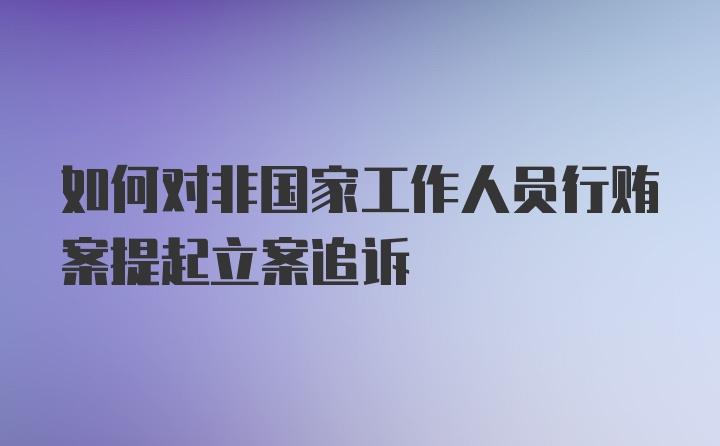 如何对非国家工作人员行贿案提起立案追诉